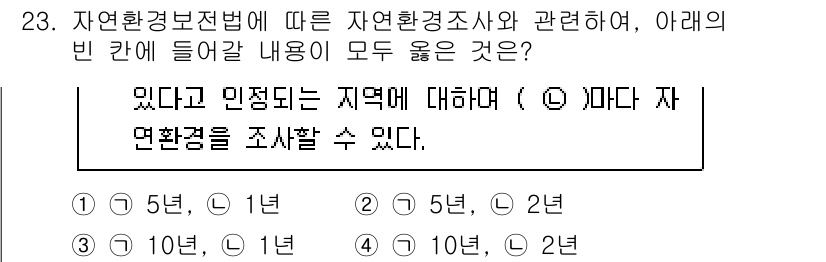 23. 자연환경보전법에 따른 자연환경조사와 관련하여, 아래의 빈 칸에 들어갈 내용이 모두 옳은 것은?

있다고 인정되는 지역에 대하여 ( ㉡ )마다 자연환경을 조사할 수 있다.

① ㉠ 5년, ㉡ 1년
② ㉠ 5년, ㉡ 2년
③ ㉠ 10년, ㉡ 1년
④ ㉠ 10년, ㉡ 2년